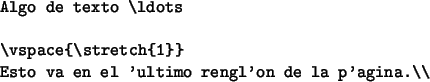 Algo de texto \ldots

\vspace{\stretch{1}}
Esto va en el 'ultimo rengl'on de la p'agina.\\